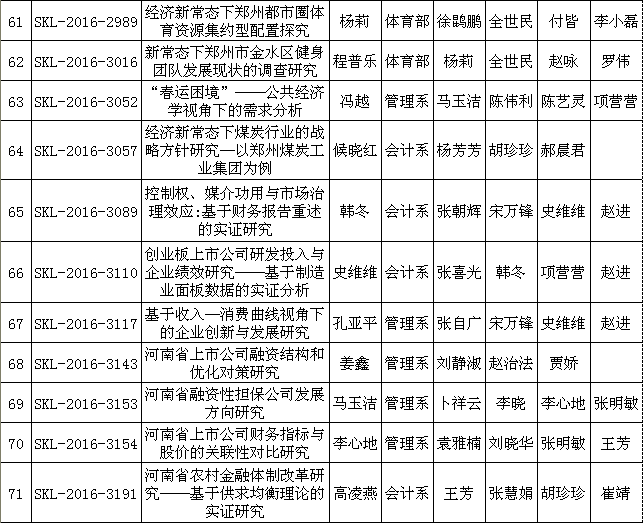 | 61 | SKL-2016-2989 | 经济新常态下郑州都市圈体育资源集约型配置探究 | 杨莉 | 体育部 | 徐鹍鹏 | 全世民 | 付皆 | 李小磊 |
|---|---|---|---|---|---|---|---|---|
| 62 | SKL-2016-3016 | 新常态下郑州市金水区健身团队发展现状的调查研究 | 程普乐 | 体育部 | 杨莉 | 全世民 | 赵咏 | 罗伟 |
| 63 | SKL-2016-3052 | “春运困境”——公共经济学视角下的需求分析 | 冯越 | 管理系 | 马玉洁 | 陈伟利 | 陈艺灵 | 项营营 |
| 64 | SKL-2016-3057 | 经济新常态下煤炭行业的战略方针研究—以郑州煤炭工业集团为例 | 候晓红 | 会计系 | 杨芳芳 | 胡珍珍 | 郝晨君 | |
| 65 | SKL-2016-3089 | 控制权、媒介功用与市场治理效应:基于财务报告重述的实证研究 | 韩冬 | 会计系 | 张朝辉 | 宋万锋 | 史维维 | 赵进 |
| 66 | SKL-2016-3110 | 创业板上市公司研发投入与企业绩效研究——基于制造业面板数据的实证分析 | 史维维 | 会计系 | 张喜光 | 韩冬 | 项营营 | 赵进 |
| 67 | SKL-2016-3117 | 基于收入—消费曲线视角下的企业创新与发展研究 | 孔亚平 | 管理系 | 张自广 | 宋万锋 | 史维维 | 赵进 |
| 68 | SKL-2016-3143 | 河南省上市公司融资结构和优化对策研究 | 姜鑫 | 管理系 | 刘静淑 | 赵治法 | 贾娇 | |
| 69 | SKL-2016-3153 | 河南省融资性担保公司发展方向研究 | 马玉洁 | 管理系 | 卜祥云 | 李晓 | 李心地 | 张明敏 |
| 70 | SKL-2016-3154 | 河南省上市公司财务指标与股价的关联性对比研究 | 李心地 | 管理系 | 袁雅楠 | 刘晓华 | 张明敏 | 王芳 |
| 71 | SKL-2016-3191 | 河南省农村金融体制改革研究——基于供求均衡理论的实证研究 | 高凌燕 | 会计系 | 王芳 | 张慧娟 | 胡珍珍 | 崔靖 |